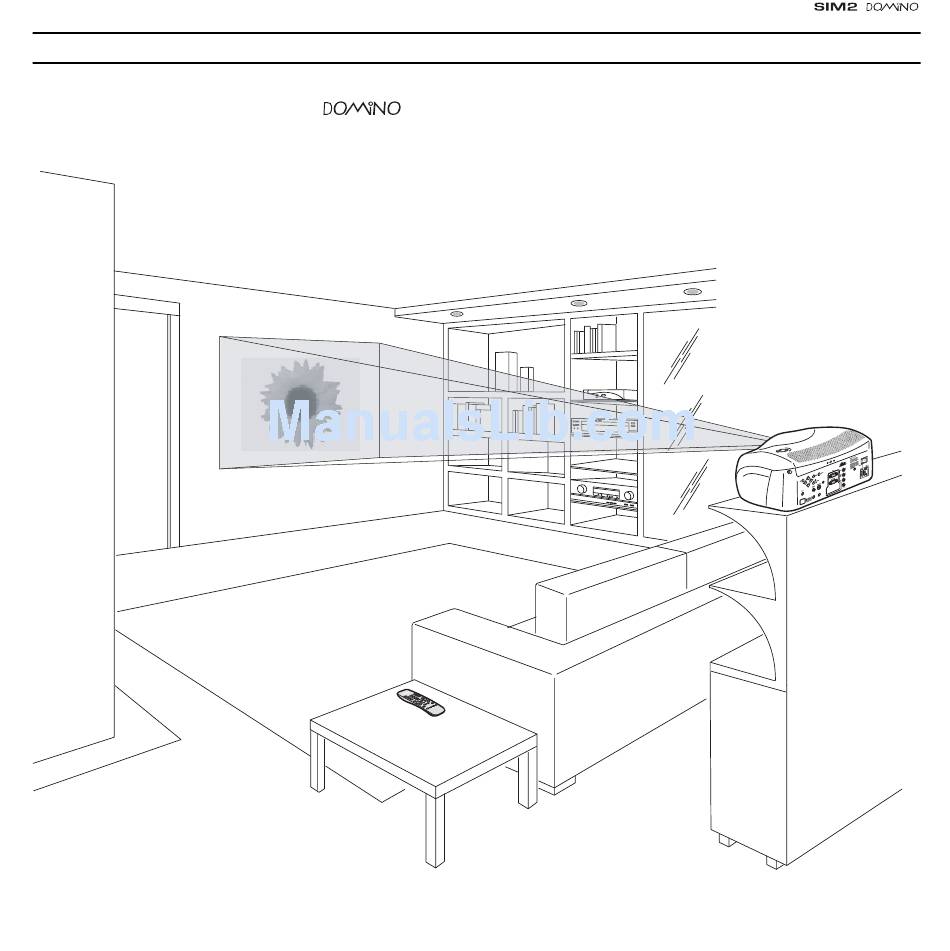 SIM2 DOMINO

DOMINO

ManualsLib.com